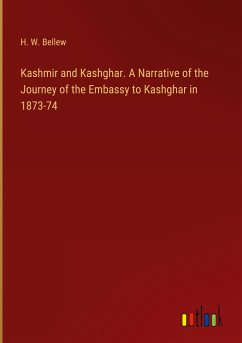 H. W. Bellew

Kashmir and Kashghar. A Narrative of the Journey of the Embassy to Kashghar in 1873-74

outlook